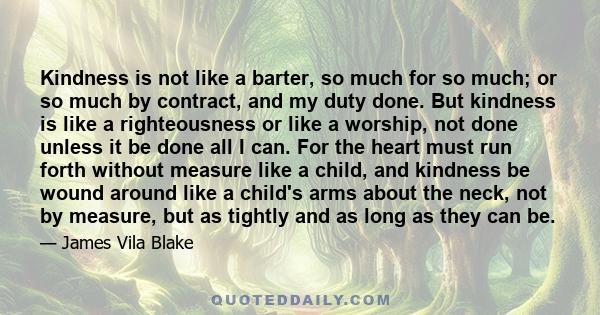 Kindness is not like a barter, so much for so much; or so much by contract, and my duty done. But kindness is like a righteousness or like a worship, not done unless it be done all I can. For the heart must run forth without measure like a child, and kindness be wound around like a child's arms about the neck, not by measure, but as tightly and as long as they can be.

— James Vila Blake

QUOTEDDAILY.COM